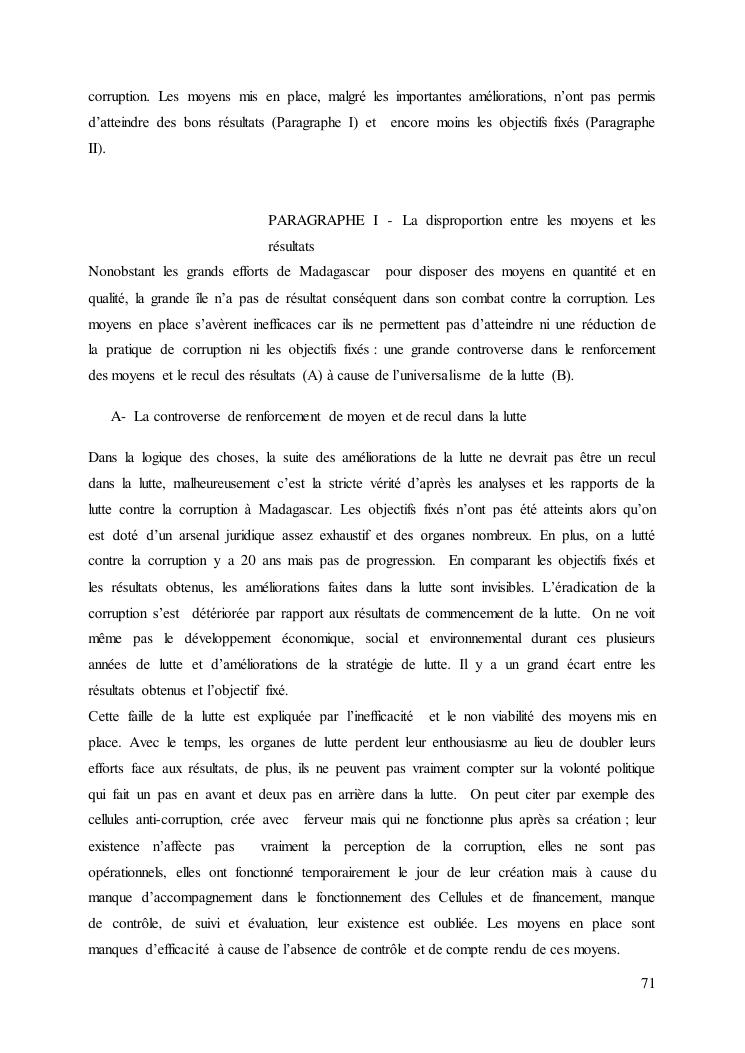 corruption. Les moyens mis en place, malgré les importantes améliorations, n'ont pas permis d'atteindre des bons résultats (Paragraphe I) et encore moins les objectifs fixés (Paragraphe II).

PARAGRAPHE I - La disproportion entre les moyens et les résultats

Nonobstant les grands efforts de Madagascar pour disposer des moyens en quantité et en qualité, la grande île n'a pas de résultat conséquent dans son combat contre la corruption. Les moyens en place s'avèrent inefficaces car ils ne permettent pas d'atteindre ni une réduction de la pratique de corruption ni les objectifs fixés : une grande controverse dans le renforcement des moyens et le recul des résultats (A) à cause de l'universalisme de la lutte (B).

A- La controverse de renforcement de moyen et de recul dans la lutte

Dans la logique des choses, la suite des améliorations de la lutte ne devrait pas être un recul dans la lutte, malheureusement c'est la stricte vérité d'après les analyses et les rapports de la lutte contre la corruption à Madagascar. Les objectifs fixés n'ont pas été atteints alors qu'on est doté d'un arsenal juridique assez exhaustif et des organes nombreux. En plus, on a lutté contre la corruption y a 20 ans mais pas de progression. En comparant les objectifs fixés et les résultats obtenus, les améliorations faites dans la lutte sont invisibles. L'éradication de la corruption s'est détériorée par rapport aux résultats de commencement de la lutte. On ne voit même pas le développement économique, social et environnemental durant ces plusieurs années de lutte et d'améliorations de la stratégie de lutte. Il y a un grand écart entre les résultats obtenus et l'objectif fixé.
Cette faille de la lutte est expliquée par l'inefficacité et le non viabilité des moyens mis en place. Avec le temps, les organes de lutte perdent leur enthousiasme au lieu de doubler leurs efforts face aux résultats, de plus, ils ne peuvent pas vraiment compter sur la volonté politique qui fait un pas en avant et deux pas en arrière dans la lutte. On peut citer par exemple des cellules anti-corruption, crée avec ferveur mais qui ne fonctionne plus après sa création ; leur existence n'affecte pas vraiment la perception de la corruption, elles ne sont pas opérationnels, elles ont fonctionné temporairement le jour de leur création mais à cause du manque d'accompagnement dans le fonctionnement des Cellules et de financement, manque de contrôle, de suivi et évaluation, leur existence est oubliée. Les moyens en place sont manques d'efficacité à cause de l'absence de contrôle et de compte rendu de ces moyens.

71